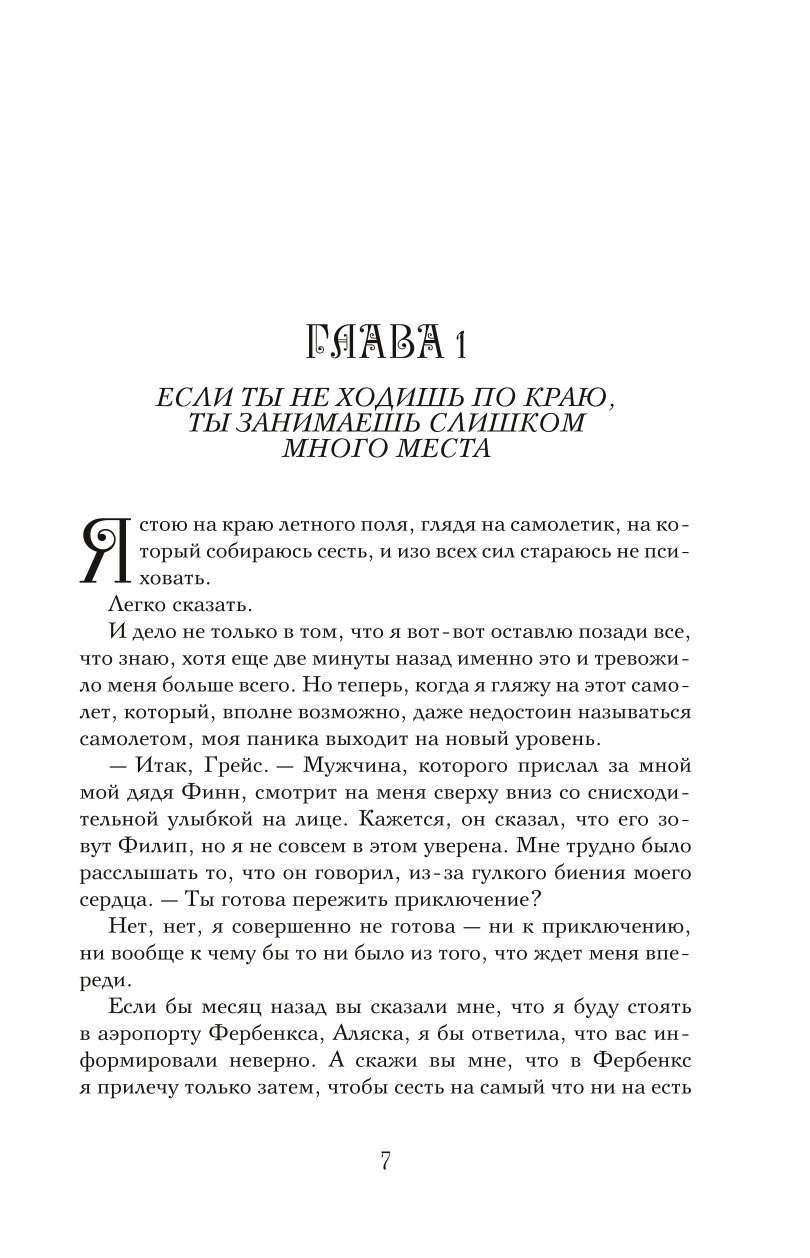 ГЛАВА 1

ЕСЛИ ТЫ НЕ ХОДИШЬ ПО КРАЮ, ТЫ ЗАНИМАЕШЬ СЛИШКОМ МНОГО МЕСТА

Я стою на краю летного поля, глядя на самолетик, на который собираюсь сесть, и изо всех сил стараюсь не психовать.

Легко сказать.

И дело не только в том, что я вот-вот оставлю позади все, что знаю, хотя еще две минуты назад именно это и тревожило меня больше всего. Но теперь, когда я гляжу на этот самолет, который, вполне возможно, даже недостоин называться самолетом, моя паника выходит на новый уровень.

— Итак, Грейс. — Мужчина, которого прислал за мной мой дядя Финн, смотрит на меня сверху вниз со снисходительной улыбкой на лице. Кажется, он сказал, что его зовут Филип, но я не совсем в этом уверена. Мне трудно было расслышать то, что он говорил, из-за гулкого биения моего сердца. — Ты готова пережить приключение?

Нет, нет, я совершенно не готова — ни к приключению, ни вообще к чему бы то ни было из того, что ждет меня впереди.

Если бы месяц назад вы сказали мне, что я буду стоять в аэропорту Фербенкса, Аляска, я бы ответила, что вас информировали неверно. А скажи вы мне, что в Фербенкс я прилечу только затем, чтобы сесть на самый что ни на есть

7